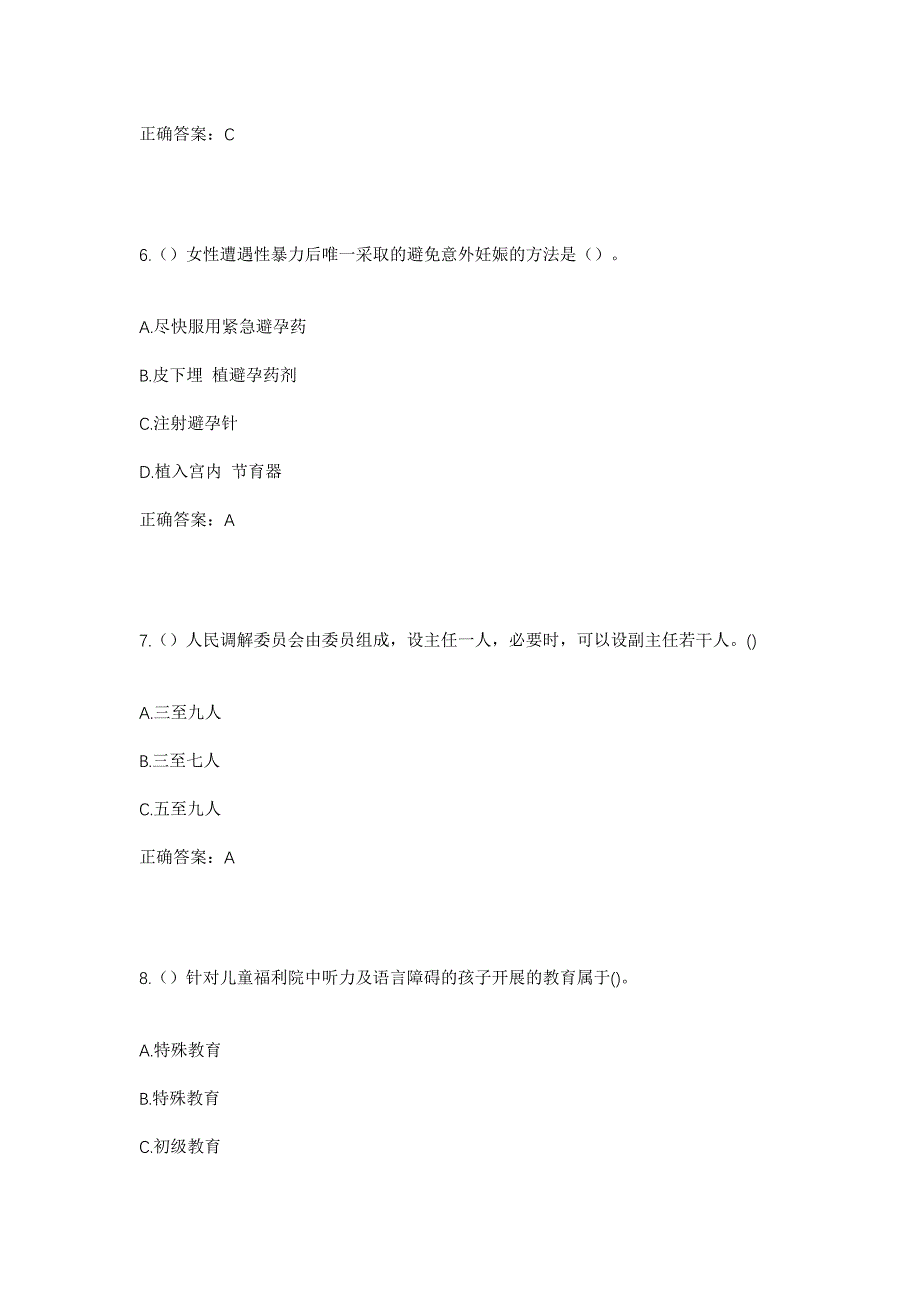 正确答案：C

6.（）女性遭遇性暴力后唯一采取的避免意外妊娠的方法是（）。

A.尽快服用紧急避孕药

B.皮下埋 植避孕药剂

C.注射避孕针

D.植入宫内 节育器

正确答案：A

7.（）人民调解委员会由委员组成，设主任一人，必要时，可以设副主任若干人。()

A.三至九人

B.三至七人

C.五至九人

正确答案：A

8.（）针对儿童福利院中听力及语言障碍的孩子开展的教育属于()。

A.特殊教育

B.特殊教育

C.初级教育